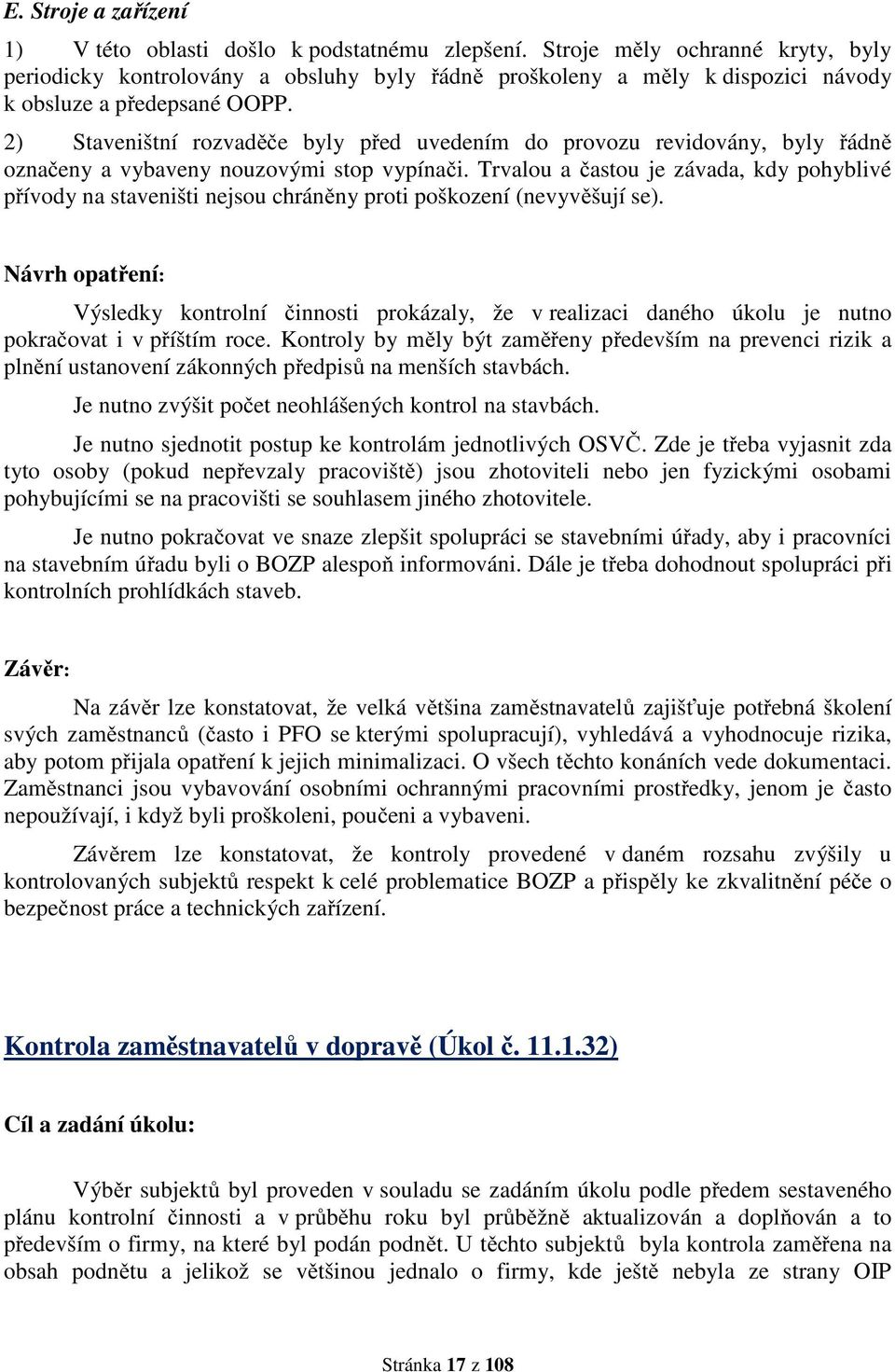 E. Stroje a zařízení

1) V této oblasti došlo k podstatnému zlepšení. Stroje měly ochranné kryty, byly periodicky kontrolovány a obsluhy byly řádně proškoleny a měly k dispozici návody k obsluze a předepsané OOPP.

2) Staveništní rozvaděče byly před uvedením do provozu revidovány, byly řádně označeny a vybaveny nouzovými stop vypínači. Trvalou a častou je závada, kdy pohyblivé přívody na staveništi nejsou chráněny proti poškození (nevyvěšují se).

Návrh opatření:

Výsledky kontrolní činnosti prokázaly, že v realizaci daného úkolu je nutno pokračovat i v příštím roce. Kontroly by měly být zaměřeny především na prevenci rizik a plnění ustanovení zákonných předpisů na menších stavbách.

Je nutno zvýšit počet neohlášených kontrol na stavbách.

Je nutno sjednotit postup ke kontrolám jednotlivých OSVČ. Zde je třeba vyjasnit zda tyto osoby (pokud nepřevzaly pracoviště) jsou zhotoviteli nebo jen fyzickými osobami pohybujícími se na pracovišti se souhlasem jiného zhotovitele.

Je nutno pokračovat ve snaze zlepšit spolupráci se stavebními úřady, aby i pracovníci na stavebním úřadu byli o BOZP alespoň informováni. Dále je třeba dohodnout spolupráci při kontrolních prohlídkách staveb.

Závěr:

Na závěr lze konstatovat, že velká většina zaměstnavatelů zajišťuje potřebná školení svých zaměstnanců (často i PFO se kterými spolupracují), vyhledává a vyhodnocuje rizika, aby potom přijala opatření k jejich minimalizaci. O všech těchto konáních vede dokumentaci. Zaměstnanci jsou vybavování osobními ochrannými pracovními prostředky, jenom je často nepoužívají, i když byli proškoleni, poučeni a vybaveni.

Závěrem lze konstatovat, že kontroly provedené v daném rozsahu zvýšily u kontrolovaných subjektů respekt k celé problematice BOZP a přispěly ke zkvalitnění péče o bezpečnost práce a technických zařízení.

Kontrola zaměstnavatelů v dopravě (Úkol č. 11.1.32)

Cíl a zadání úkolu:

Výběr subjektů byl proveden v souladu se zadáním úkolu podle předem sestaveného plánu kontrolní činnosti a v průběhu roku byl průběžně aktualizován a doplňován a to především o firmy, na které byl podán podnět. U těchto subjektů byla kontrola zaměřena na obsah podnětu a jelikož se většinou jednalo o firmy, kde ještě nebyla ze strany OIP

Stránka 17 z 108